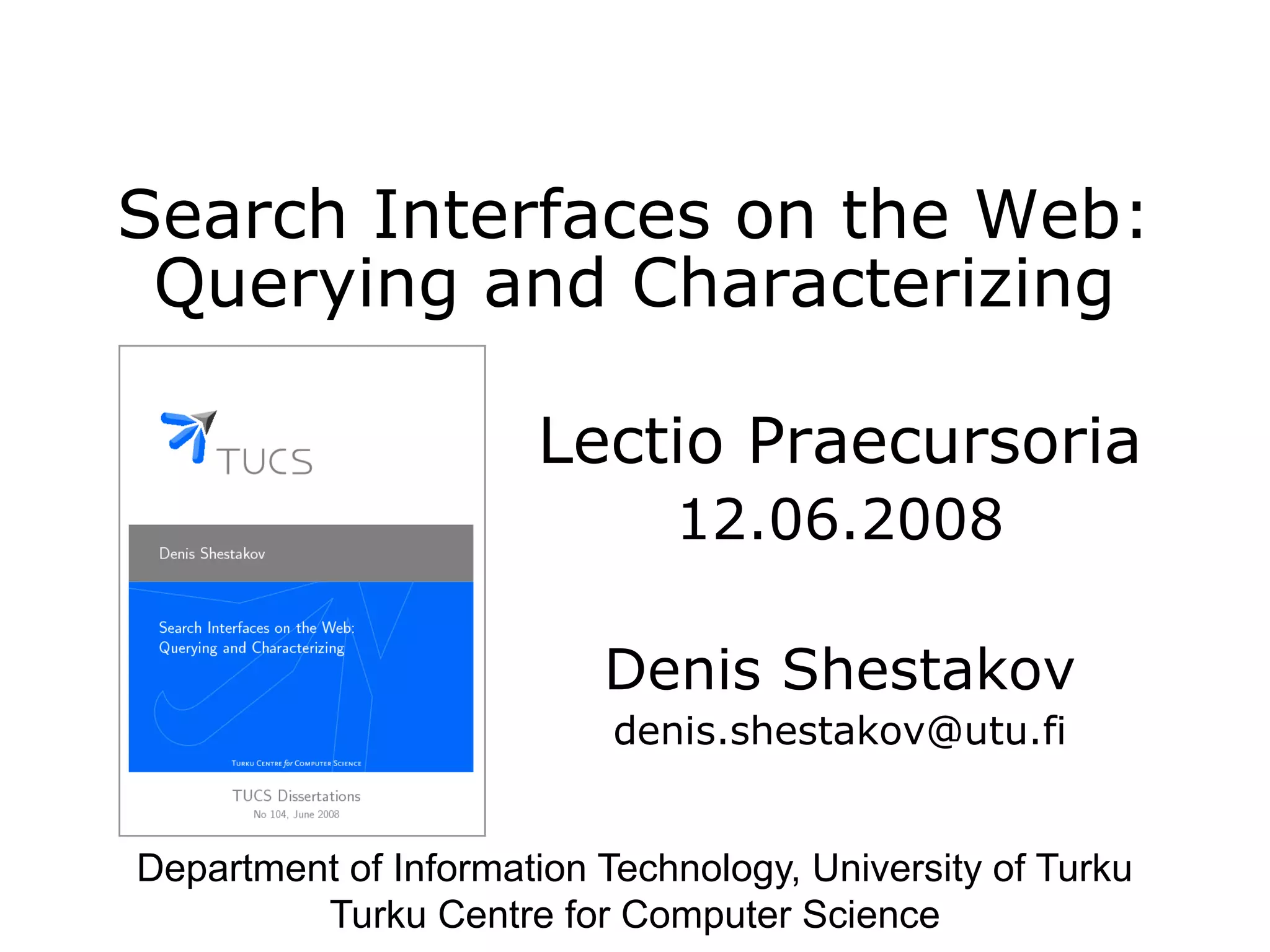 Search Interfaces on the Web: Querying and Characterizing

TUCS

Denis Shestakov

Search Interfaces on the Web:
Querying and Characterizing

Turku Centre for Computer Science

TUCS Dissertations
No 104, June 2008

Lectio Praecursoria
12.06.2008

Denis Shestakov
denis.shestakov@utu.fi

Department of Information Technology, University of Turku
Turku Centre for Computer Science